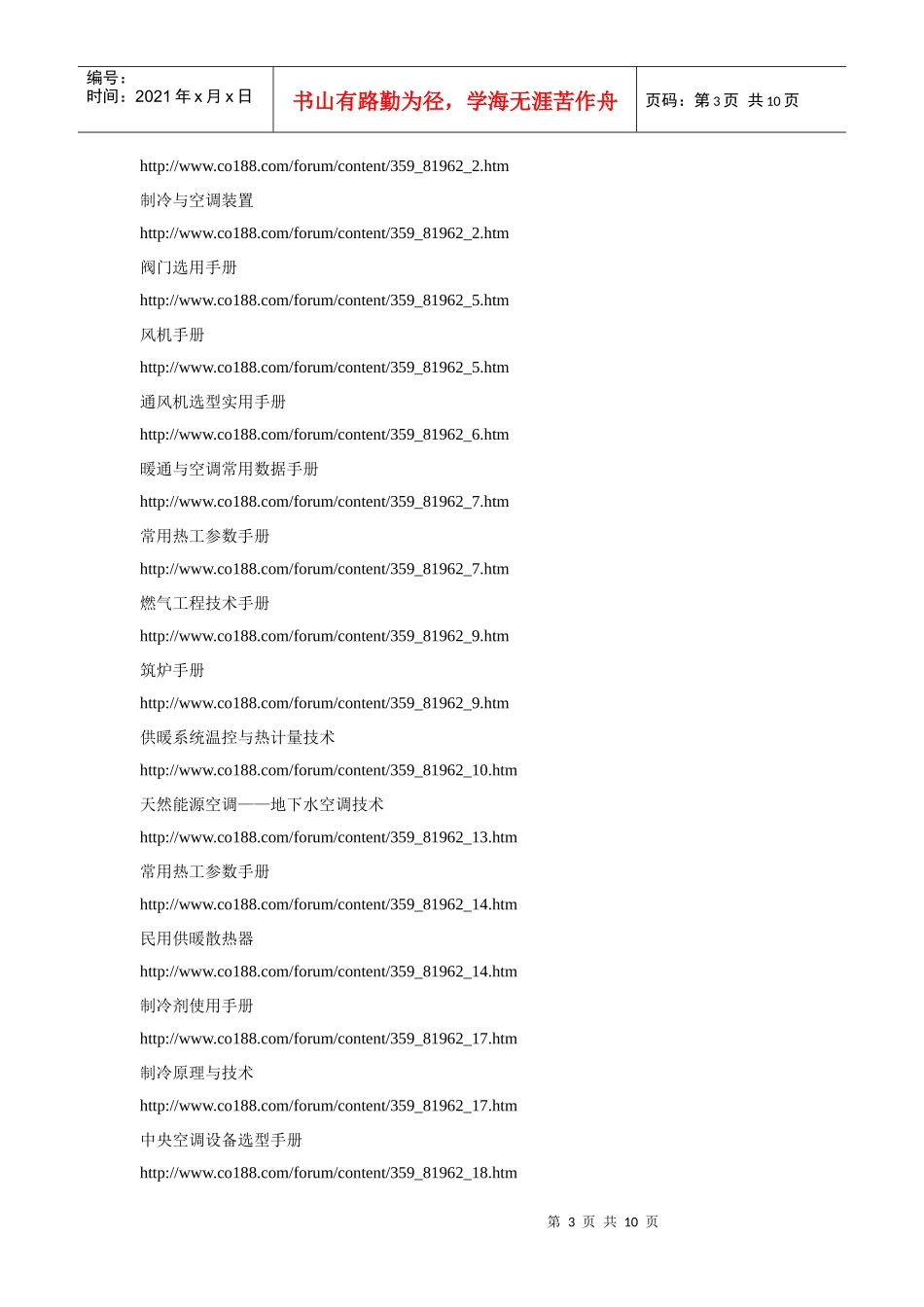 编号：
时间：2021年x月x日

书山有路勤为径，学海无涯苦作舟

页码：第3页 共10页

http://www.co188.com/forum/content/359_81962_2.htm

制冷与空调装置

http://www.co188.com/forum/content/359_81962_2.htm

阀门选用手册

http://www.co188.com/forum/content/359_81962_5.htm

风机手册

http://www.co188.com/forum/content/359_81962_5.htm

通风机选型实用手册

http://www.co188.com/forum/content/359_81962_6.htm

暖通与空调常用数据手册

http://www.co188.com/forum/content/359_81962_7.htm

常用热工参数手册

http://www.co188.com/forum/content/359_81962_7.htm

燃气工程技术手册

http://www.co188.com/forum/content/359_81962_9.htm

筑炉手册

http://www.co188.com/forum/content/359_81962_9.htm

供暖系统温控与热计量技术

http://www.co188.com/forum/content/359_81962_10.htm

天然能源空调——地下水空调技术

http://www.co188.com/forum/content/359_81962_13.htm

常用热工参数手册

http://www.co188.com/forum/content/359_81962_14.htm

民用供暖散热器

http://www.co188.com/forum/content/359_81962_14.htm

制冷剂使用手册

http://www.co188.com/forum/content/359_81962_17.htm

制冷原理与技术

http://www.co188.com/forum/content/359_81962_17.htm

中央空调设备选型手册

http://www.co188.com/forum/content/359_81962_18.htm

第3页 共10页